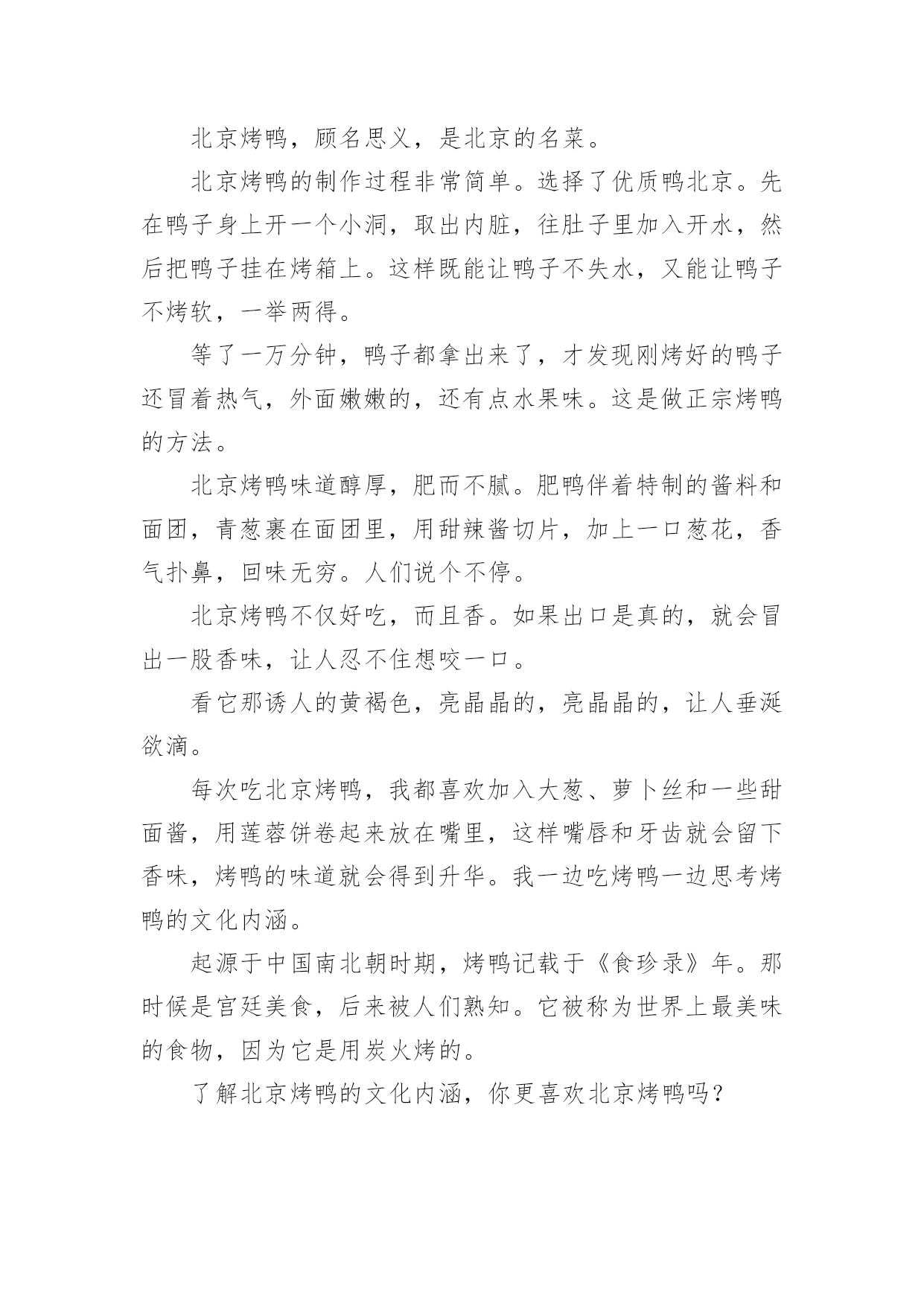 北京烤鸭，顾名思义，是北京的名菜。

北京烤鸭的制作过程非常简单。选择了优质鸭北京。先在鸭子身上开一个小洞，取出内脏，往肚子里加入开水，然后把鸭子挂在烤箱上。这样既能让鸭子不失水，又能让鸭子不烤软，一举两得。

等了一万分钟，鸭子都拿出来了，才发现刚烤好的鸭子还冒着热气，外面嫩嫩的，还有点水果味。这是做正宗烤鸭的方法。

北京烤鸭味道醇厚，肥而不腻。肥鸭伴着特制的酱料和面团，青葱裹在面团里，用甜辣酱切片，加上一口葱花，香气扑鼻，回味无穷。人们说个不停。

北京烤鸭不仅好吃，而且香。如果出口是真的，就会冒出一股香味，让人忍不住想咬一口。

看它那诱人的黄褐色，亮晶晶的，亮晶晶的，让人垂涎欲滴。

每次吃北京烤鸭，我都喜欢加入大葱、萝卜丝和一些甜面酱，用莲蓉饼卷起来放在嘴里，这样嘴唇和牙齿就会留下香味，烤鸭的味道就会得到升华。我一边吃烤鸭一边思考烤鸭的文化内涵。

起源于中国南北朝时期，烤鸭记载于《食珍录》年。那时候是宫廷美食，后来被人们熟知。它被称为世界上最美味的食物，因为它是用炭火烤的。

了解北京烤鸭的文化内涵，你更喜欢北京烤鸭吗？